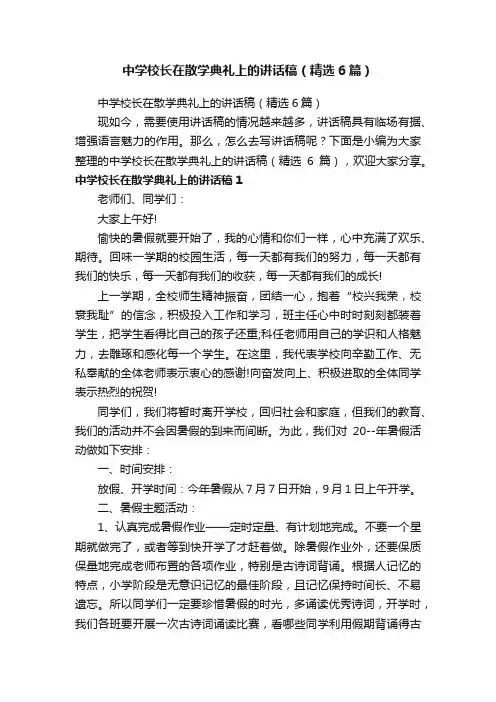 中学校长在散学典礼上的讲话稿（精选6篇）

中学校长在散学典礼上的讲话稿（精选6篇）

现如今，需要使用讲话稿的情况越来越多，讲话稿具有临场有据、增强语言魅力的作用。那么，怎么去写讲话稿呢？下面是小编为大家整理的中学校长在散学典礼上的讲话稿（精选 6 篇），欢迎大家分享。

中学校长在散学典礼上的讲话稿1

老师们、同学们：

大家上午好!

愉快的暑假就要开始了，我的心情和你们一样，心中充满了欢乐、期待。回味一学期的校园生活，每一天都有我们的努力，每一天都有我们的快乐，每一天都有我们的收获，每一天都有我们的成长!

上一学期，全校师生精神振奋，团结一心，抱着“校兴我荣，校衰我耻”的信念，积极投入工作和学习，班主任心中时时刻刻都装着学生，把学生看得比自己的孩子还重;科任老师用自己的学识和人格魅力，去雕琢和感化每一个学生。在这里，我代表学校向辛勤工作、无私奉献的全体老师表示衷心的感谢!向奋发向上、积极进取的全体同学表示热烈的祝贺!

同学们，我们将暂时离开学校，回归社会和家庭，但我们的教育、我们的活动并不会因暑假的到来而间断。为此，我们对 20--年暑假活动做如下安排：

一、时间安排：

放假、开学时间：今年暑假从7月7日开始，9月1日上午开学。

二、暑假主题活动：

1、认真完成暑假作业——定时定量、有计划地完成。不要一个星期就做完了，或者等到快开学了才赶着做。除暑假作业外，还要保质保量地完成老师布置的各项作业，特别是古诗词背诵。根据人记忆的特点，小学阶段是无意识记忆的最佳阶段，且记忆保持时间长、不易遗忘。所以同学们一定要珍惜暑假的时光，多诵读优秀诗词，开学时，我们各班要开展一次古诗词诵读比赛，看哪些同学利用假期背诵得古